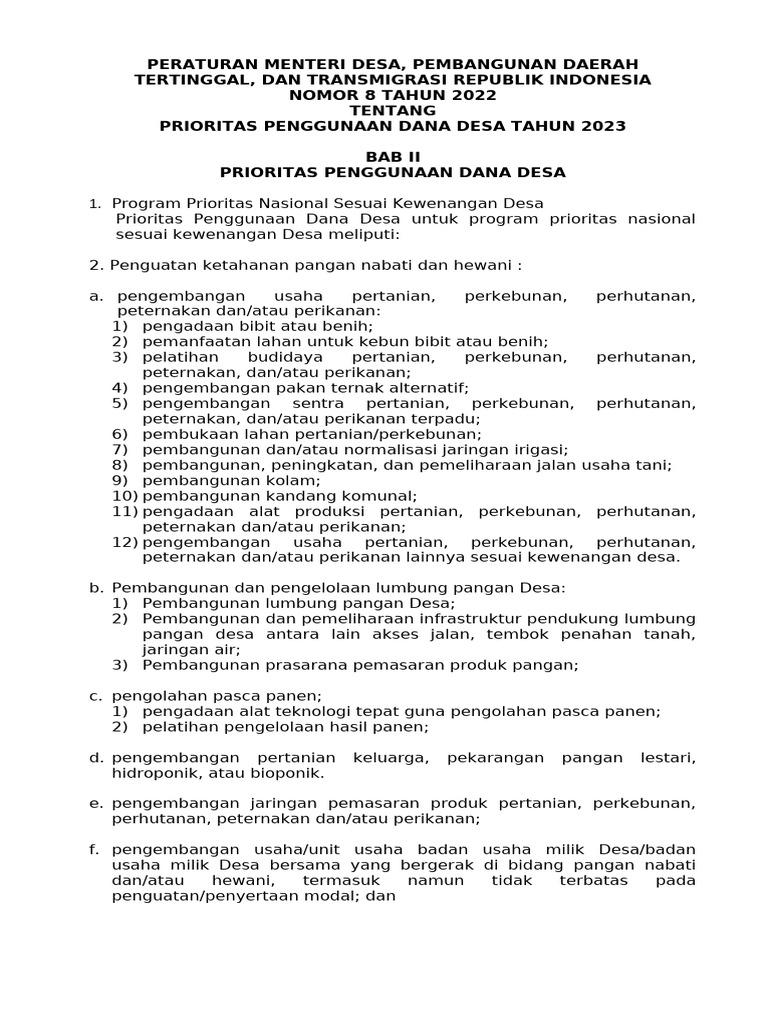 PERATURAN MENTERI DESA, PEMBANGUNAN DAERAH TERTINGGAL, DAN TRANSMIGRASI REPUBLIK INDONESIA
NOMOR 8 TAHUN 2022
TENTANG
PRIORITAS PENGGUNAAN DANA DESA TAHUN 2023

BAB II
PRIORITAS PENGGUNAAN DANA DESA

1. Program Prioritas Nasional Sesuai Kewenangan Desa
Prioritas Penggunaan Dana Desa untuk program prioritas nasional sesuai kewenangan Desa meliputi:

2. Penguatan ketahanan pangan nabati dan hewani :

a. pengembangan usaha pertanian, perkebunan, perhutanan, peternakan dan/atau perikanan:
1) pengadaan bibit atau benih;
2) pemanfaatan lahan untuk kebun bibit atau benih;
3) pelatihan budidaya pertanian, perkebunan, perhutanan, peternakan, dan/atau perikanan;
4) pengembangan pakan ternak alternatif;
5) pengembangan sentra pertanian, perkebunan, perhutanan, peternakan, dan/atau perikanan terpadu;
6) pembukaan lahan pertanian/perkebunan;
7) pembangunan dan/atau normalisasi jaringan irigasi;
8) pembangunan, peningkatan, dan pemeliharaan jalan usaha tani;
9) pembangunan kolam;
10) pembangunan kandang komunal;
11) pengadaan alat produksi pertanian, perkebunan, perhutanan, peternakan dan/atau perikanan;
12) pengembangan usaha pertanian, perkebunan, perhutanan, peternakan dan/atau perikanan lainnya sesuai kewenangan desa.

b. Pembangunan dan pengelolaan lumbung pangan Desa:
1) Pembangunan lumbung pangan Desa;
2) Pembangunan dan pemeliharaan infrastruktur pendukung lumbung pangan desa antara lain akses jalan, tembok penahan tanah, jaringan air;
3) Pembangunan prasarana pemasaran produk pangan;

c. pengolahan pasca panen;
1) pengadaan alat teknologi tepat guna pengolahan pasca panen;
2) pelatihan pengelolaan hasil panen;

d. pengembangan pertanian keluarga, pekarangan pangan lestari, hidroponik, atau bioponik.

e. pengembangan jaringan pemasaran produk pertanian, perkebunan, perhutanan, peternakan dan/atau perikanan;

f. pengembangan usaha/unit usaha badan usaha milik Desa/badan usaha milik Desa bersama yang bergerak di bidang pangan nabati dan/atau hewani, termasuk namun tidak terbatas pada penguatan/penyertaan modal; dan